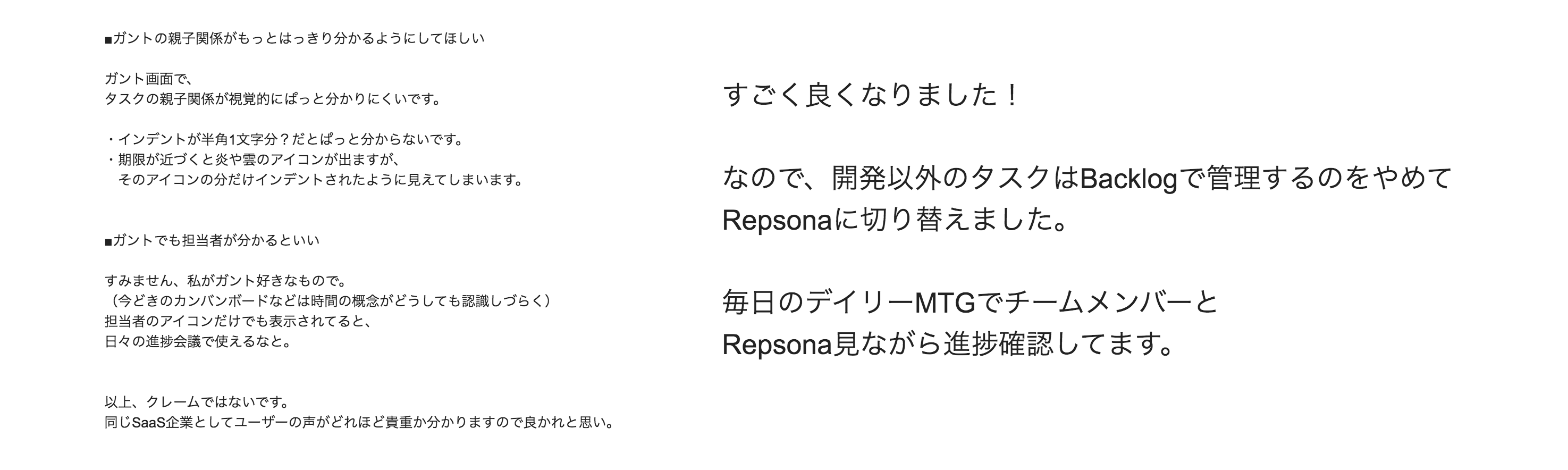 ■ガントの親子関係がもっとはっきり分かるようにしてほしい

ガント画面で、
タスクの親子関係が視覚的にぱっと分かりにくいです。

・インデントが半角1文字分？だとぱっと分からないです。
・期限が近づくと炎や雲のアイコンが出ますが、
そのアイコンの分だけインデントされたように見えてしまいます。

■ガントでも担当者が分かるといい

すみません、私がガント好きなもので。
（今どきのカンバンボードなどは時間の概念がどうしても認識しづらく）
担当者のアイコンだけでも表示されてると、
日々の進捗会議で使えるなと。

以上、クレームではないです。
同じSaaS企業としてユーザーの声がどれほど貴重か分かりますので良かれと思い。

すごく良くなりました！

なので、開発以外のタスクはBacklogで管理するのをやめて
Repsonaに切り替えました。

毎日のデイリーMTGでチームメンバーと
Repsona見ながら進捗確認してます。